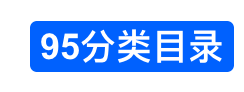 95分类目录